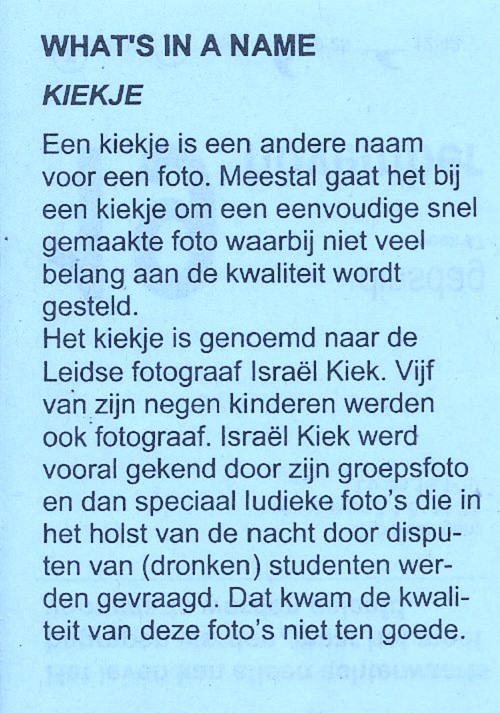 WHAT'S IN A NAME

KIEKJE

Een kiekje is een andere naam voor een foto. Meestal gaat het bij een kiekje om een eenvoudige snel gemaakte foto waarbij niet veel belang aan de kwaliteit wordt gesteld.
Het kiekje is genoemd naar de Leidse fotograaf Israël Kiek. Vijf van zijn negen kinderen werden ook fotograaf. Israël Kiek werd vooral gekend door zijn groepsfoto en dan speciaal ludieke foto's die in het holst van de nacht door disputen van (dronken) studenten werden gevraagd. Dat kwam de kwaliteit van deze foto's niet ten goede.